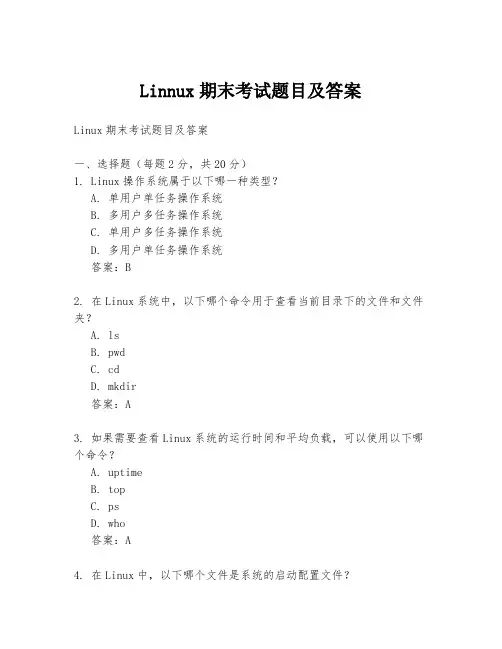 Linnux 期末考试题目及答案

Linux 期末考试题目及答案

一、选择题（每题 2 分，共 20 分）
1. Linux 操作系统属于以下哪一种类型？
A. 单用户单任务操作系统
B. 多用户多任务操作系统
C. 单用户多任务操作系统
D. 多用户单任务操作系统
答案：B

2. 在 Linux 系统中，以下哪个命令用于查看当前目录下的文件和文件夹？
A. ls
B. pwd
C. cd
D. mkdir
答案：A

3. 如果需要查看 Linux 系统的运行时间和平均负载，可以使用以下哪个命令？
A. uptime
B. top
C. ps
D. who
答案：A

4. 在 Linux 中，以下哪个文件是系统的启动配置文件？